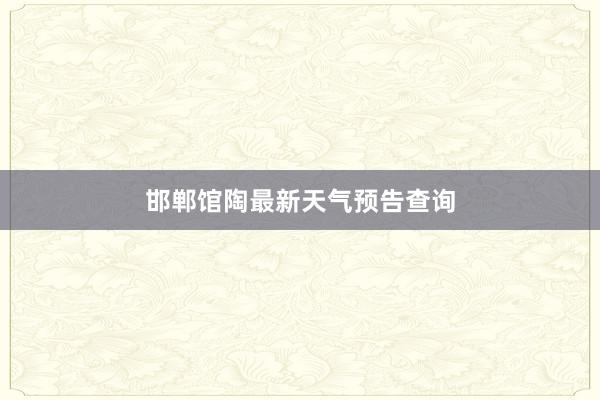 邯郸馆陶最新天气预告查询